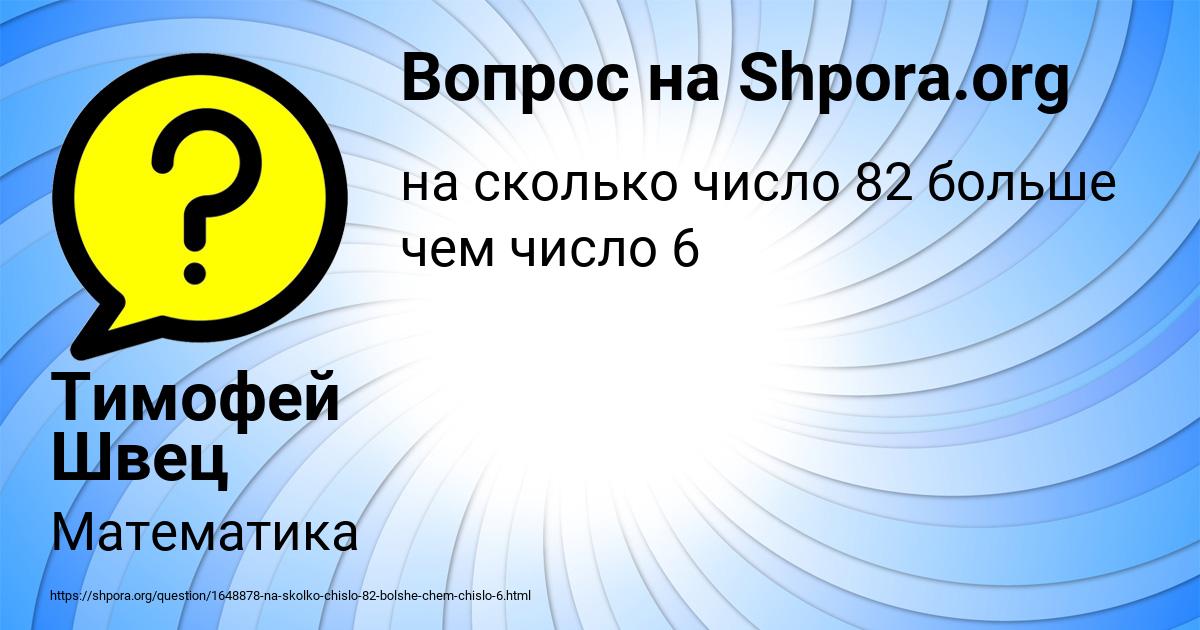 ?

Вопрос на Shpora.org

на сколько число 82 больше чем число 6

Тимофей Швец

Математика

https://shpora.org/question/1648878-na-skolko-chislo-82-bolshe-chem-chislo-6.html